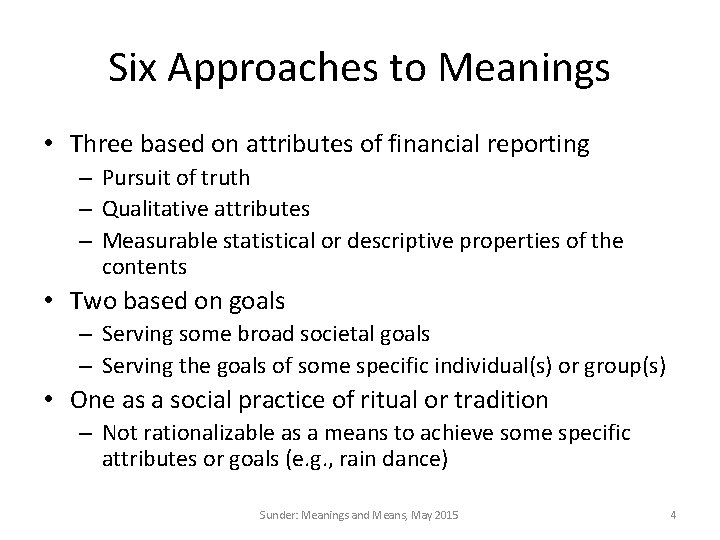 Six Approaches to Meanings

• Three based on attributes of financial reporting
  – Pursuit of truth
  – Qualitative attributes
  – Measurable statistical or descriptive properties of the contents
• Two based on goals
  – Serving some broad societal goals
  – Serving the goals of some specific individual(s) or group(s)
• One as a social practice of ritual or tradition
  – Not rationalizable as a means to achieve some specific attributes or goals (e.g., rain dance)

Sunder: Meanings and Means, May 2015

4